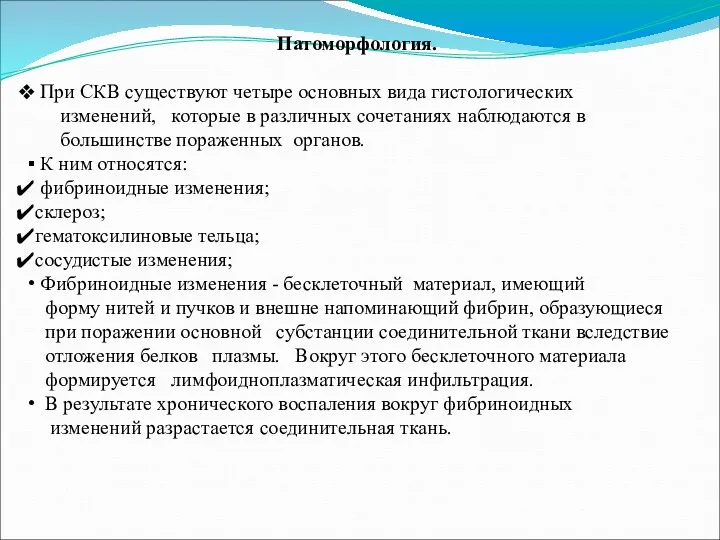 Патоморфология.

❖ При СКВ существуют четыре основных вида гистологических изменений, которые в различных сочетаниях наблюдаются в большинстве пораженных органов.

▪ К ним относятся:

✔ фибриноидные изменения;

✔склероз;

✔гематоксилиновые тельца;

✔сосудистые изменения;

• Фибриноидные изменения - бесклеточный материал, имеющий форму нитей и пучков и внешне напоминающий фибрин, образующиеся при поражении основной субстанции соединительной ткани вследствие отложения белков плазмы. Вокруг этого бесклеточного материала формируется лимфоидноплазматическая инфильтрация.

• В результате хронического воспаления вокруг фибриноидных изменений разрастается соединительная ткань.